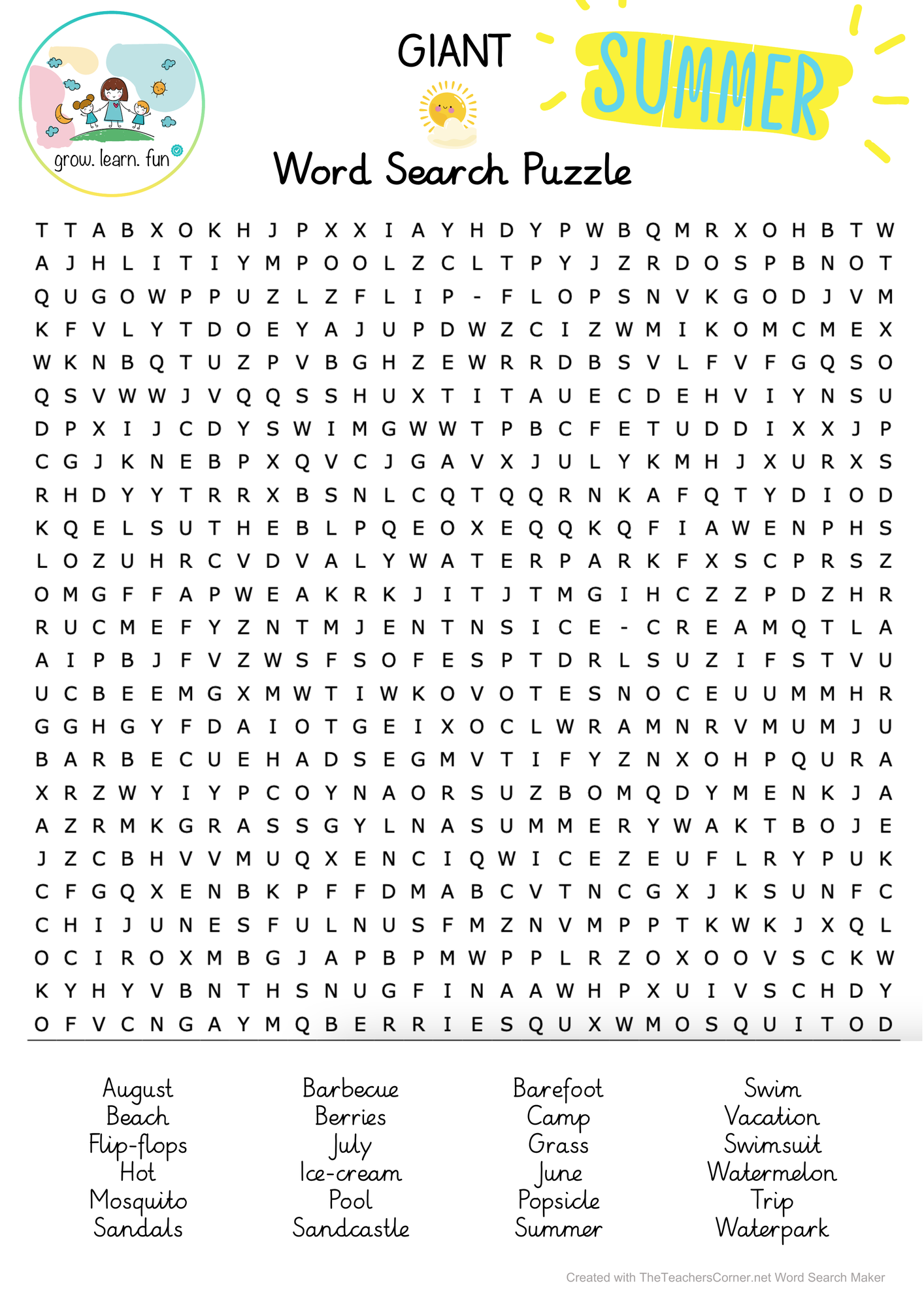 grow. learn. fun

GIANT SUMMER

Word Search Puzzle

T T A B X O K H J P X X I A Y H D Y P W B Q M R X O H B T W
A J H L I T I Y M P O O L Z C L T P Y J Z R D O S P B N O T
Q U G O W P P U Z L Z F L I P - F L O P S N V K G O D J V M
K F V L Y T D O E Y A J U P D W Z C I Z W M I K O M C M E X
W K N B Q T U Z P V B G H Z E W R R D B S V L F V F G Q S O
Q S V W W J V Q Q S S H U X T I T A U E C D E H V I Y N S U
D P X I J C D Y S W I M G W W T P B C F E T U D D I X X J P
C G J K N E B P X Q V C J G A V X J U L Y K M H J X U R X S
R H D Y Y T R R X B S N L C Q T Q Q R N K A F Q T Y D I O D
K Q E L S U T H E B L P Q E O X E Q Q K Q F I A W E N P H S
L O Z U H R C V D V A L Y W A T E R P A R K F X S C P R S Z
O M G F F A P W E A K R K J I T J T M G I H C Z Z P D Z H R
R U C M E F Y Z N T M J E N T N S I C E - C R E A M Q T L A
A I P B J F V Z W S F S O F E S P T D R L S U Z I F S T V U
U C B E E M G X M W T I W K O V O T E S N O C E U U M M H R
G G H G Y F D A I O T G E I X O C L W R A M N R V M U M J U
B A R B E C U E H A D S E G M V T I F Y Z N X O H P Q U R A
X R Z W Y I Y P C O Y N A O R S U Z B O M Q D Y M E N K J A
A Z R M K G R A S S G Y L N A S U M M E R Y W A K T B O J E
J Z C B H V V M U Q X E N C I Q W I C E Z E U F L R Y P U K
C F G Q X E N B K P F F D M A B C V T N C G X J K S U N F C
C H I J U N E S F U L N U S F M Z N V M P P T K W K J X Q L
O C I R O X M B G J A P B P M W P P L R Z O X O O V S C K W
K Y H Y V B N T H S N U G F I N A A W H P X U I V S C H D Y
O F V C N G A Y M Q B E R R I E S Q U X W M O S Q U I T O D

August
Beach
Flip-flops
Hot
Mosquito
Sandals

Barbecue
Berries
July
Ice-cream
Pool
Sandcastle

Barefoot
Camp
Grass
June
Popsicle
Summer

Swim
Vacation
Swimsuit
Watermelon
Trip
Waterpark

Created with TheTeachersCorner.net Word Search Maker